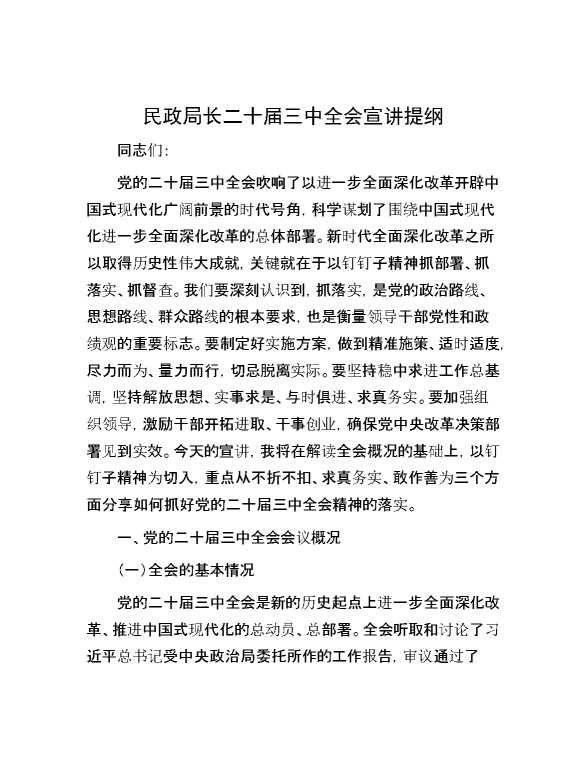 民政局长二十届三中全会宣讲提纲

同志们:

党的二十届三中全会吹响了以进一步全面深化改革开辟中国式现代化广阔前景的时代号角，科学谋划了围绕中国式现代化进一步全面深化改革的总体部署。新时代全面深化改革之所以取得历史性伟大成就，关键就在于以钉钉子精神抓部署、抓落实、抓督查。我们要深刻认识到，抓落实，是党的政治路线、思想路线、群众路线的根本要求，也是衡量领导干部党性和政绩观的重要标志。要制定好实施方案，做到精准施策、适时适度，尽力而为、量力而行，切忌脱离实际。要坚持稳中求进工作总基调，坚持解放思想、实事求是、与时俱进、求真务实。要加强组织领导，激励干部开拓进取、干事创业，确保党中央改革决策部署见到实效。今天的宣讲，我将在解读全会概况的基础上，以钉钉子精神为切入，重点从不折不扣、求真务实、敢作善为三个方面分享如何抓好党的二十届三中全会精神的落实。

一、党的二十届三中全会会议概况

(一)全会的基本情况

党的二十届三中全会是新的历史起点上进一步全面深化改革、推进中国式现代化的总动员、总部署。全会听取和讨论了习近平总书记受中央政治局委托所作的工作报告，审议通过了